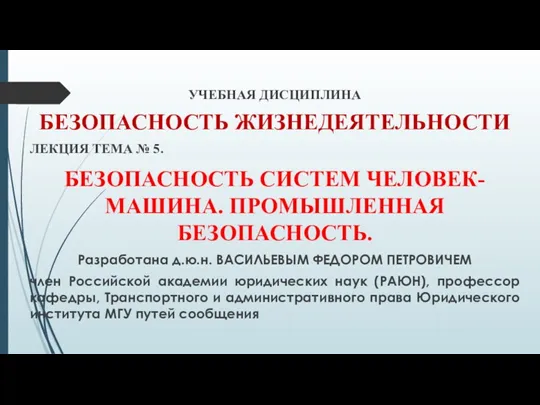 УЧЕБНАЯ ДИСЦИПЛИНА

БЕЗОПАСНОСТЬ ЖИЗНЕДЕЯТЕЛЬНОСТИ

ЛЕКЦИЯ ТЕМА № 5.

БЕЗОПАСНОСТЬ СИСТЕМ ЧЕЛОВЕК-МАШИНА. ПРОМЫШЛЕННАЯ БЕЗОПАСНОСТЬ.

Разработана д.ю.н. ВАСИЛЬЕВЫМ ФЕДОРОМ ПЕТРОВИЧЕМ

член Российской академии юридических наук (РАЮН), профессор кафедры, Транспортного и административного права Юридического института МГУ путей сообщения